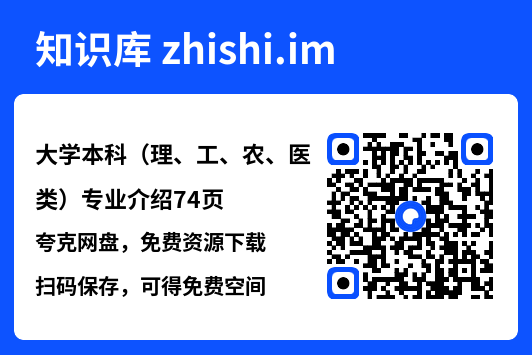 知识库 zhishi.im

大学本科（理、工、农、医类）专业介绍74页

夸克网盘，免费资源下载

扫码保存，可得免费空间